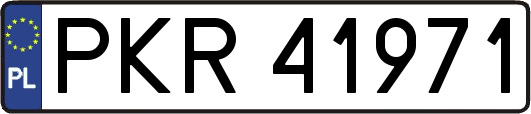 PL
PKR 41971